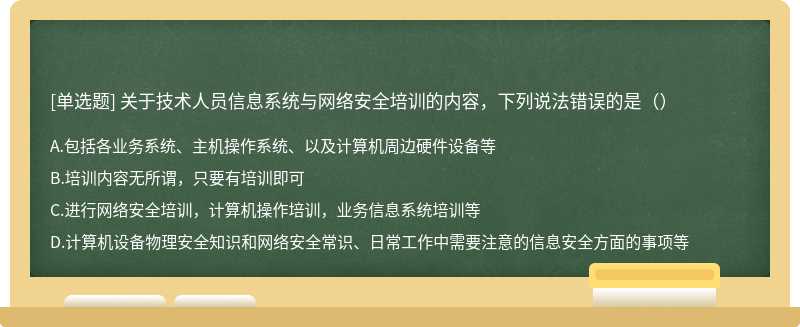 [单选题] 关于技术人员信息系统与网络安全培训的内容，下列说法错误的是（）

A.包括各业务系统、主机操作系统、以及计算机周边硬件设备等

B.培训内容无所谓，只要有培训即可

C.进行网络安全培训，计算机操作培训，业务信息系统培训等

D.计算机设备物理安全知识和网络安全常识、日常工作中需要注意的信息安全方面的事项等